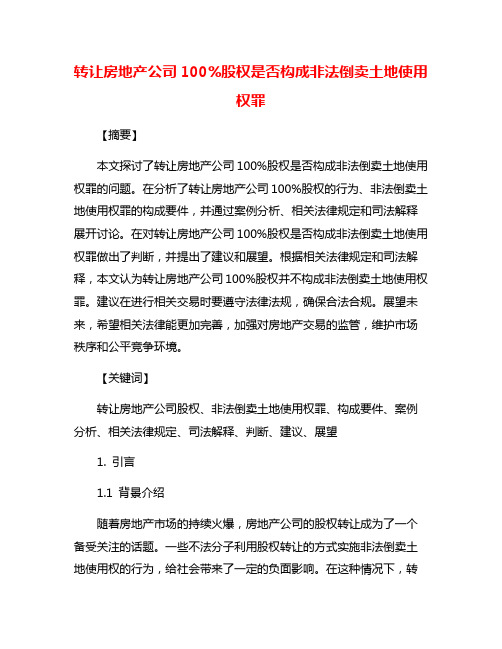 转让房地产公司 100%股权是否构成非法倒卖土地使用权罪

【摘要】

本文探讨了转让房地产公司 100%股权是否构成非法倒卖土地使用权罪的问题。在分析了转让房地产公司 100%股权的行为、非法倒卖土地使用权罪的构成要件，并通过案例分析、相关法律规定和司法解释展开讨论。在对转让房地产公司 100%股权是否构成非法倒卖土地使用权罪做出了判断，并提出了建议和展望。根据相关法律规定和司法解释，本文认为转让房地产公司 100%股权并不构成非法倒卖土地使用权罪。建议在进行相关交易时要遵守法律法规，确保合法合规。展望未来，希望相关法律能更加完善，加强对房地产交易的监管，维护市场秩序和公平竞争环境。

【关键词】

转让房地产公司股权、非法倒卖土地使用权罪、构成要件、案例分析、相关法律规定、司法解释、判断、建议、展望

1. 引言

1.1 背景介绍

随着房地产市场的持续火爆，房地产公司的股权转让成为了一个备受关注的话题。一些不法分子利用股权转让的方式实施非法倒卖土地使用权的行为，给社会带来了一定的负面影响。在这种情况下，转